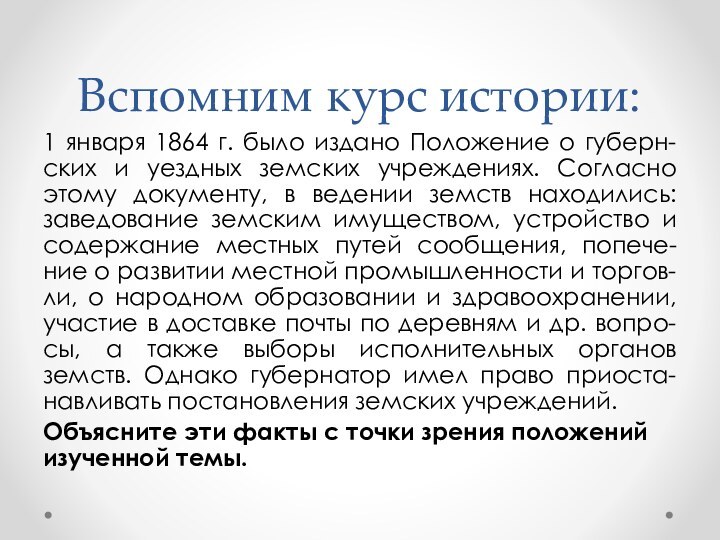 Вспомним курс истории:

1 января 1864 г. было издано Положение о губернских и уездных земских учреждениях. Согласно этому документу, в ведении земств находились: заведование земским имуществом, устройство и содержание местных путей сообщения, попечение о развитии местной промышленности и торговли, о народном образовании и здравоохранении, участие в доставке почты по деревням и др. вопросы, а также выборы исполнительных органов земств. Однако губернатор имел право приостанавливать постановления земских учреждений.

Объясните эти факты с точки зрения положений изученной темы.